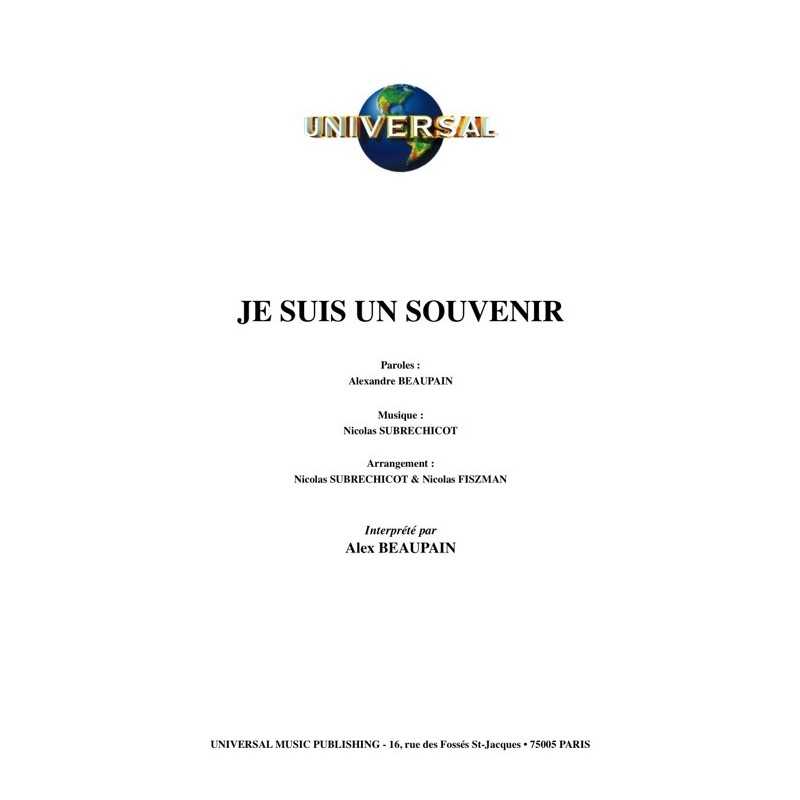 UNIVERSAL

JE SUIS UN SOUVENIR

Paroles :
Alexandre BEAUPAIN

Musique :
Nicolas SUBRECHICOT

Arrangement :
Nicolas SUBRECHICOT & Nicolas FISZMAN

Interprété par
Alex BEAUPAIN

UNIVERSAL MUSIC PUBLISHING - 16, rue des Fossés St-Jacques • 75005 PARIS